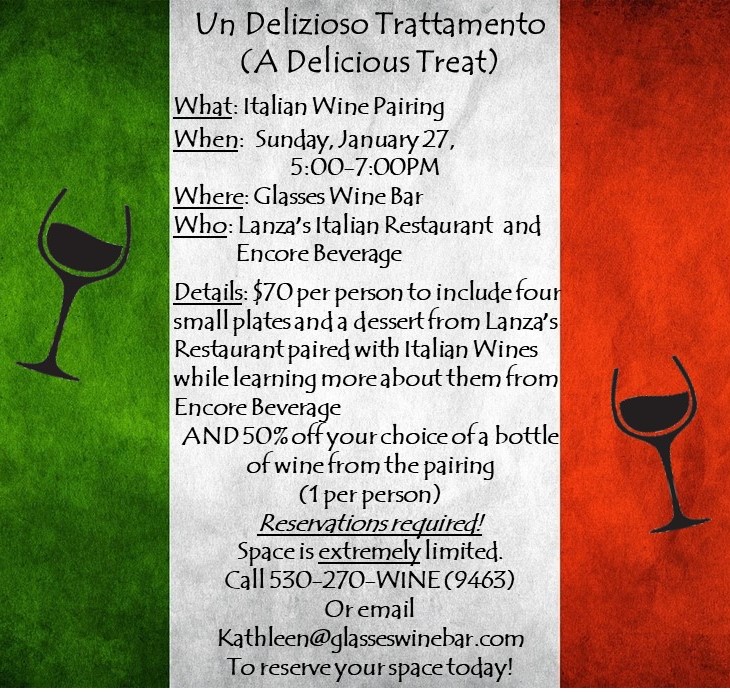 Un Delizioso Trattamento
(A Delicious Treat)

What: Italian Wine Pairing
When: Sunday, January 27,
5:00-7:00PM
Where: Glasses Wine Bar
Who: Lanza's Italian Restaurant and
Encore Beverage

Details: $70 per person to include four small plates and a dessert from Lanza's Restaurant paired with Italian Wines while learning more about them from Encore Beverage
AND 50% off your choice of a bottle of wine from the pairing
(1 per person)

Reservations required!
Space is extremely limited.
Call 530-270-WINE (9463)
Or email
Kathleen@glasseswinebar.com
To reserve your space today!